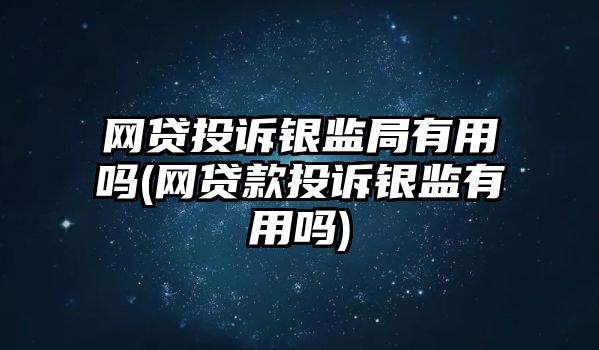 网贷投诉银监局有用吗(网贷款投诉银监有用吗)